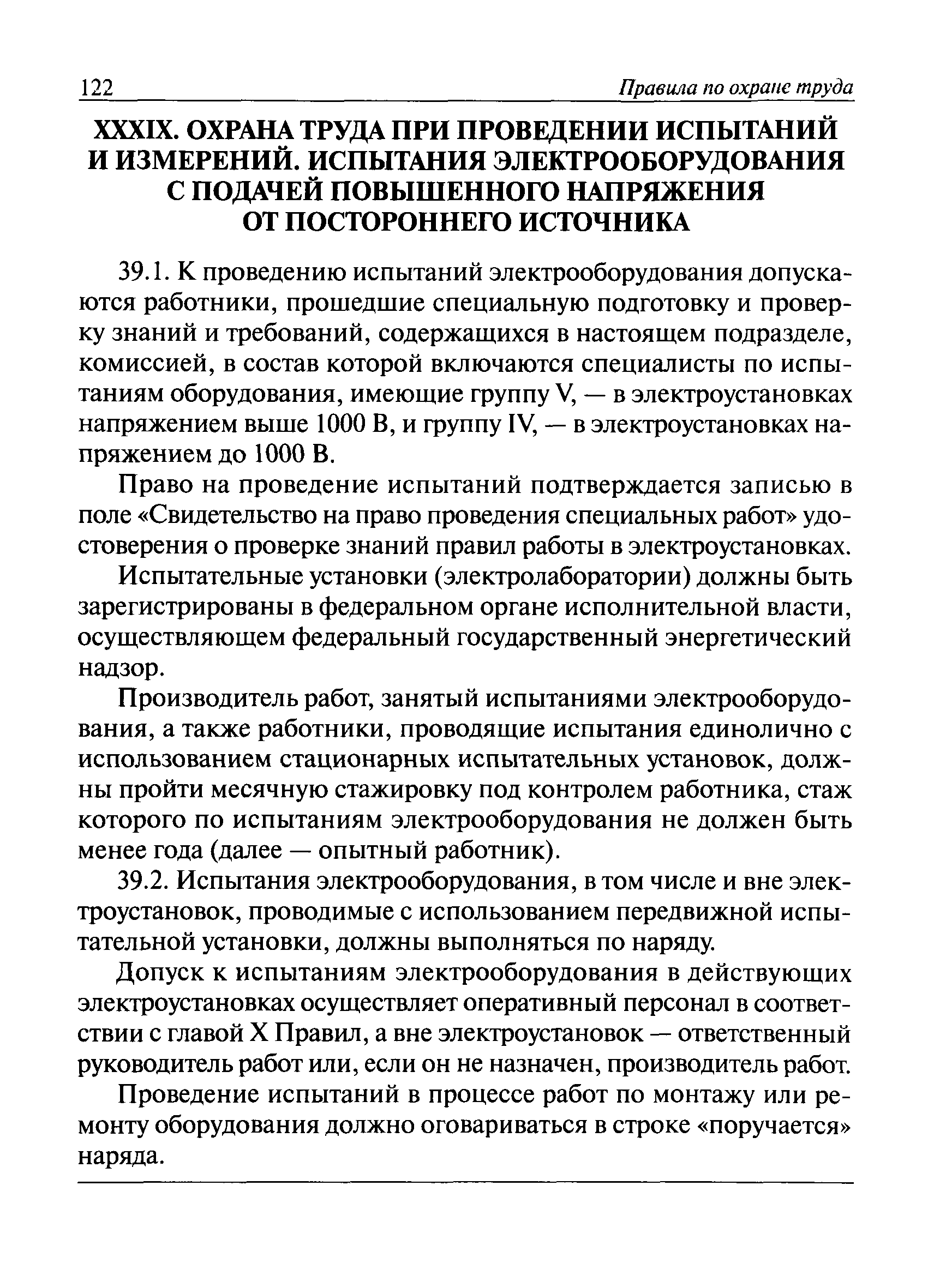 122 Правила по охране труда

XXXIX. ОХРАНА ТРУДА ПРИ ПРОВЕДЕНИИ ИСПЫТАНИЙ И ИЗМЕРЕНИЙ. ИСПЫТАНИЯ ЭЛЕКТРООБОРУДОВАНИЯ С ПОДАЧЕЙ ПОВЫШЕННОГО НАПРЯЖЕНИЯ ОТ ПОСТОРОННЕГО ИСТОЧНИКА

39.1. К проведению испытаний электрооборудования допускаются работники, прошедшие специальную подготовку и проверку знаний и требований, содержащихся в настоящем подразделе, комиссией, в состав которой включаются специалисты по испытаниям оборудования, имеющие группу V, — в электроустановках напряжением выше 1000 В, и группу IV, — в электроустановках напряжением до 1000 В.

Право на проведение испытаний подтверждается записью в поле «Свидетельство на право проведения специальных работ» удостоверения о проверке знаний правил работы в электроустановках.

Испытательные установки (электролаборатории) должны быть зарегистрированы в федеральном органе исполнительной власти, осуществляющем федеральный государственный энергетический надзор.

Производитель работ, занятый испытаниями электрооборудования, а также работники, проводящие испытания единолично с использованием стационарных испытательных установок, должны пройти месячную стажировку под контролем работника, стаж которого по испытаниям электрооборудования не должен быть менее года (далее — опытный работник).

39.2. Испытания электрооборудования, в том числе и вне электроустановок, проводимые с использованием передвижной испытательной установки, должны выполняться по наряду.

Допуск к испытаниям электрооборудования в действующих электроустановках осуществляет оперативный персонал в соответствии с главой X Правил, а вне электроустановок — ответственный руководитель работ или, если он не назначен, производитель работ.

Проведение испытаний в процессе работ по монтажу или ремонту оборудования должно оговариваться в строке «поручается» наряда.